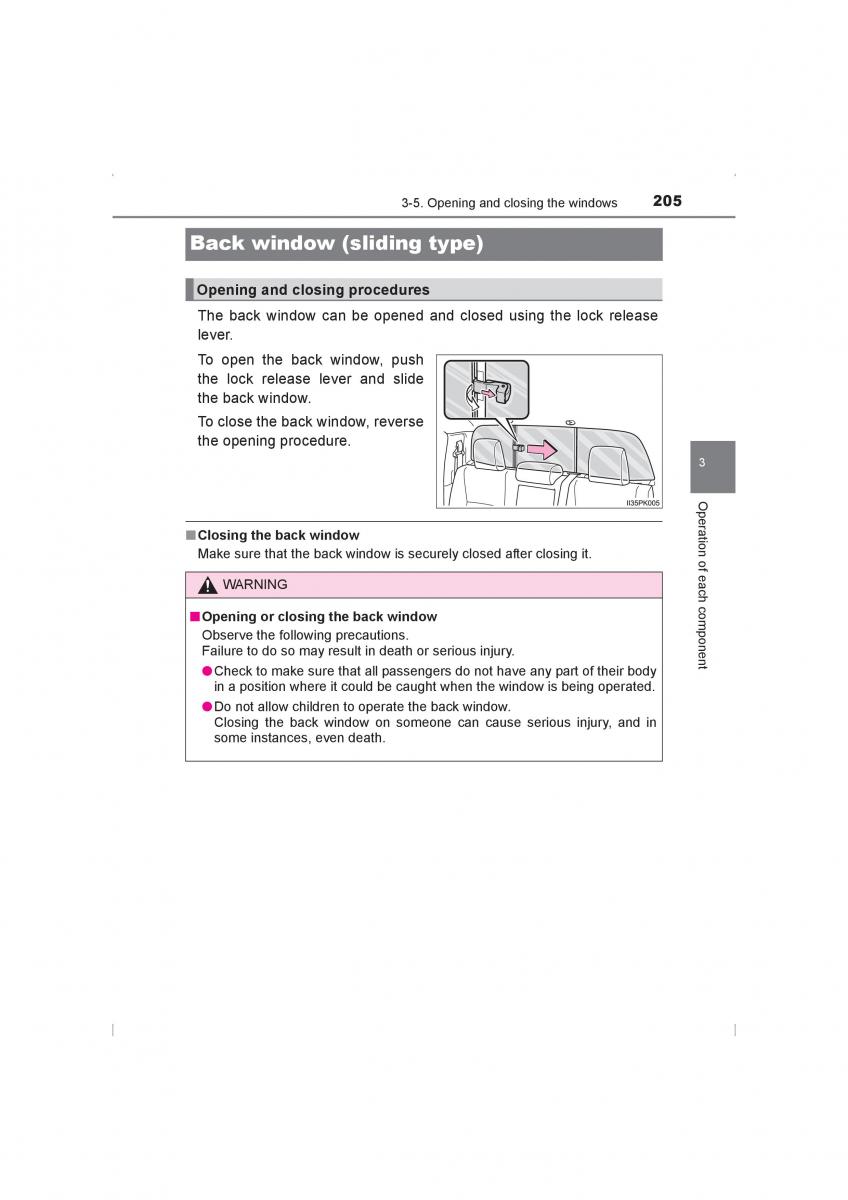 3-5. Opening and closing the windows 205

Back window (sliding type)

Opening and closing procedures

The back window can be opened and closed using the lock release lever.

To open the back window, push the lock release lever and slide the back window.

To close the back window, reverse the opening procedure.

II35PK005

3

Operation of each component

■ Closing the back window
Make sure that the back window is securely closed after closing it.

WARNING

■ Opening or closing the back window
Observe the following precautions.
Failure to do so may result in death or serious injury.
● Check to make sure that all passengers do not have any part of their body in a position where it could be caught when the window is being operated.
● Do not allow children to operate the back window.
Closing the back window on someone can cause serious injury, and in some instances, even death.